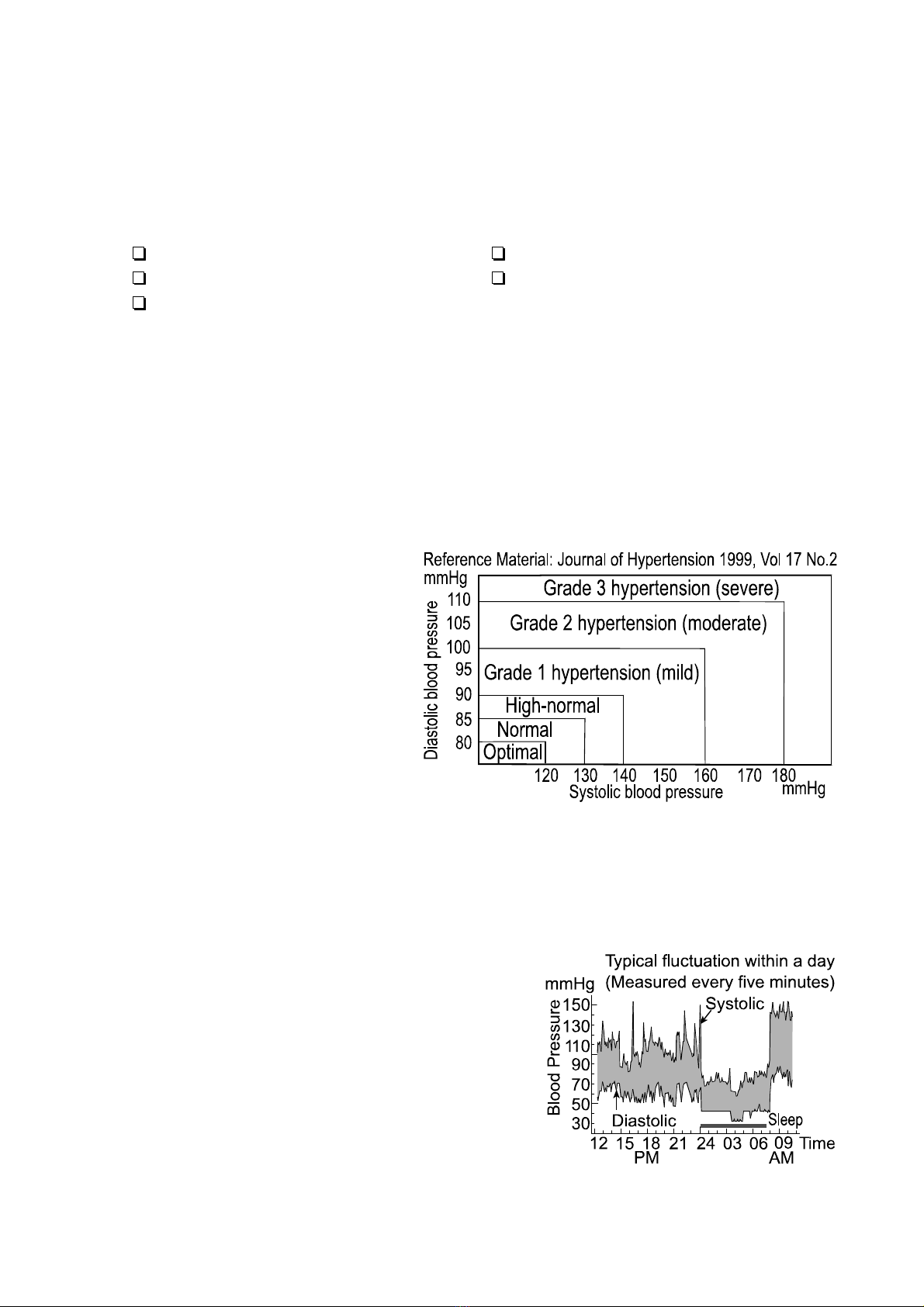 Reference Material: Journal of Hypertension 1999, Vol 17 No.2

mmHg

Diastolic blood pressure

110
105
100
95
90
85
80

Grade 3 hypertension (severe)
Grade 2 hypertension (moderate)
Grade 1 hypertension (mild)
High-normal
Normal
Optimal

120 130 140 150 160 170 180
Systolic blood pressure
mmHg

Typical fluctuation within a day
(Measured every five minutes)

mmHg

Blood Pressure

150
130
110
90
70
50
30

Systolic
Diastolic
Sleep

12 15 18 21 24 03 06 09 Time
PM
AM